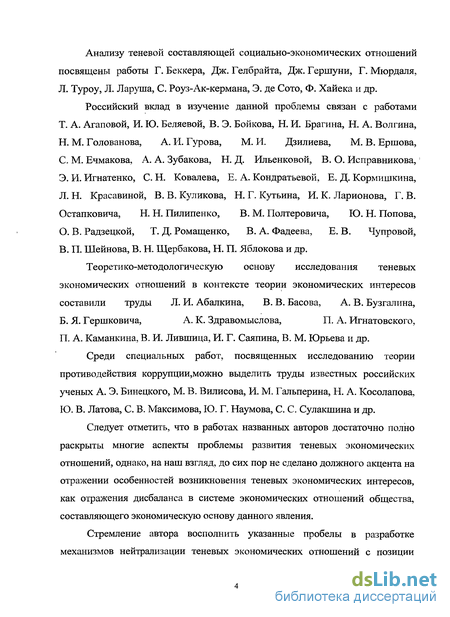 Анализу теневой составляющей социально-экономических отношений посвящены работы Г. Беккера, Дж. Гелбрайта, Дж. Гершуни, Г. Мюрдаля, Л. Туроу, Л. Ларуша, С. Роуз-Ак-кермана, Э. де Сото, Ф. Хайека и др.

Российский вклад в изучение данной проблемы связан с работами Т. А. Агаповой, И. Ю. Беляевой, В. Э. Бойкова, Н. И. Брагина, Н. А. Волгина, Н. М. Голованова, А. И. Гурова, М. И. Дзилиева, М. В. Ершова, С. М. Ечмакова, А. А. Зубакова, Н. Д. Ильенковой, В. О. Исправникова, Э. И. Игнатенко, С. Н. Ковалева, Е. А. Кондратьевой, Е. Д. Кормишкина, Л. Н. Красавиной, В. В. Куликова, Н. Г. Кутьина, И. К. Ларионова, Г. В. Остапковича, Н. Н. Пилипенко, В. М. Полтеровича, Ю. Н. Попова, О. В. Радзецкой, Т. Д. Ромащенко, В. А. Фадеева, Е. В. Чупровой, В. П. Шейнова, В. Н. Щербакова, Н. П. Яблокова и др.

Теоретико-методологическую основу исследования теневых экономических отношений в контексте теории экономических интересов составили труды Л. И. Абалкина, В. В. Басова, А. В. Бузгалина, Б. Я. Гершковича, А. К. Здравомыслова, П. А. Игнатовского, П. А. Каманкина, В. И. Лившица, И. Г. Саяпина, В. М. Юрьева и др.

Среди специальных работ, посвященных исследованию теории противодействия коррупции,можно выделить труды известных российских ученых А. Э. Бинецкого, М. В. Вилисова, И. М. Гальперина, Н. А. Косолапова, Ю. В. Латова, С. В. Максимова, Ю. Г. Наумова, С. С. Сулакшина и др.

Следует отметить, что в работах названных авторов достаточно полно раскрыты многие аспекты проблемы развития теневых экономических отношений, однако, на наш взгляд, до сих пор не сделано должного акцента на отражении особенностей возникновения теневых экономических интересов, как отражения дисбаланса в системе экономических отношений общества, составляющего экономическую основу данного явления.

Стремление автора восполнить указанные пробелы в разработке механизмов нейтрализации теневых экономических отношений с позиции

4

dsLib.net
библиотека диссертаций